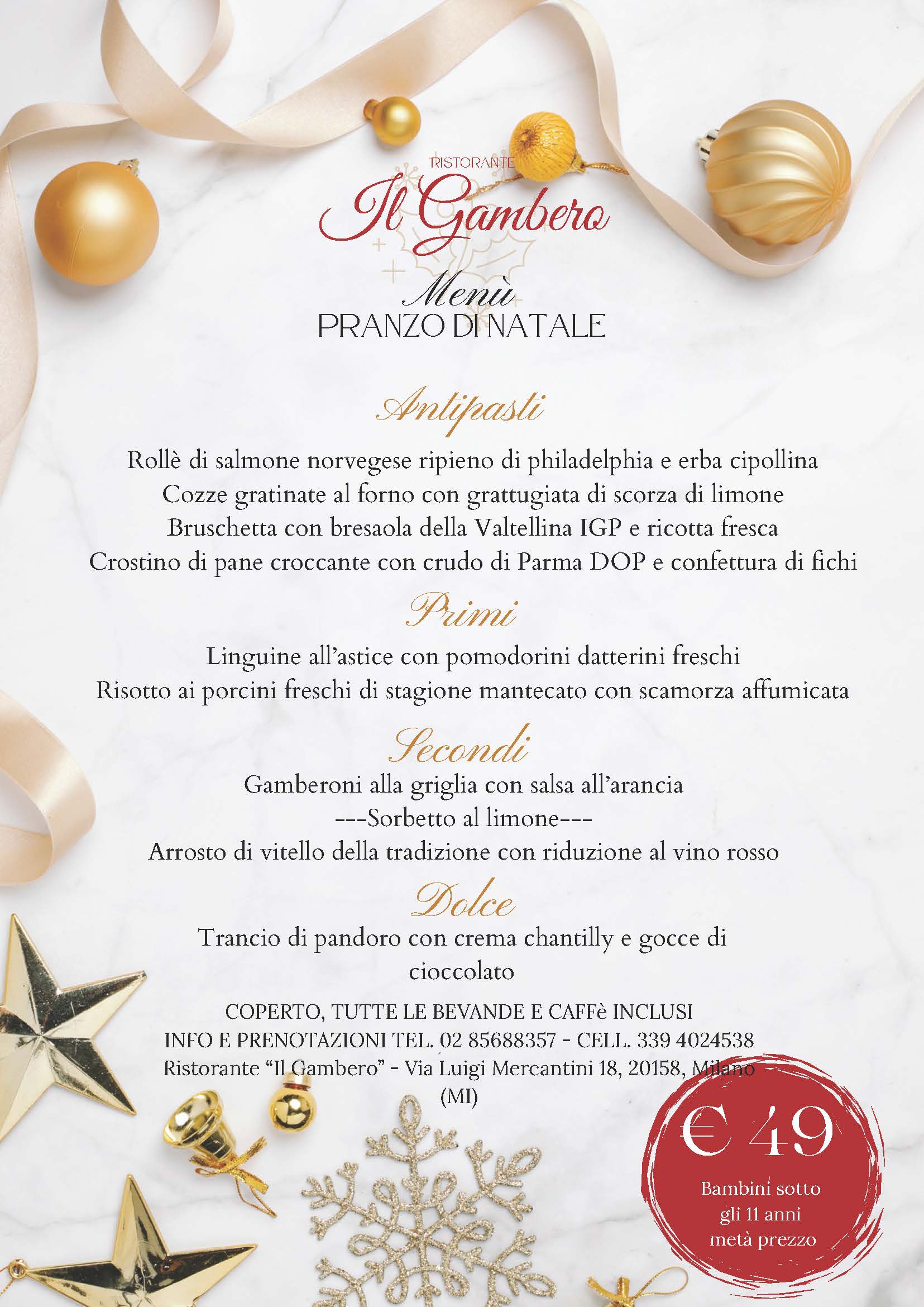 RISTORANTE
Il Gambero

Menù
PRANZO DI NATALE

Antipasti

Rollè di salmone norvegese ripieno di philadelphia e erba cipollina
Cozze gratinate al forno con grattugiata di scorza di limone
Bruschetta con bresaola della Valtellina IGP e ricotta fresca
Crostino di pane croccante con crudo di Parma DOP e confettura di fichi

Primi

Linguine all'astice con pomodorini datterini freschi
Risotto ai porcini freschi di stagione mantecato con scamorza affumicata

Secondi

Gamberoni alla griglia con salsa all'arancia
---Sorbetto al limone---
Arrosto di vitello della tradizione con riduzione al vino rosso

Dolce

Trancio di pandoro con crema chantilly e gocce di cioccolato

COPERTO, TUTTE LE BEVANDE E CAFFè INCLUSI
INFO E PRENOTAZIONI TEL. 02 85688357 - CELL. 339 4024538
Ristorante "Il Gambero" - Via Luigi Mercantini 18, 20158, Milano (MI)

€ 49
Bambini sotto gli 11 anni metà prezzo